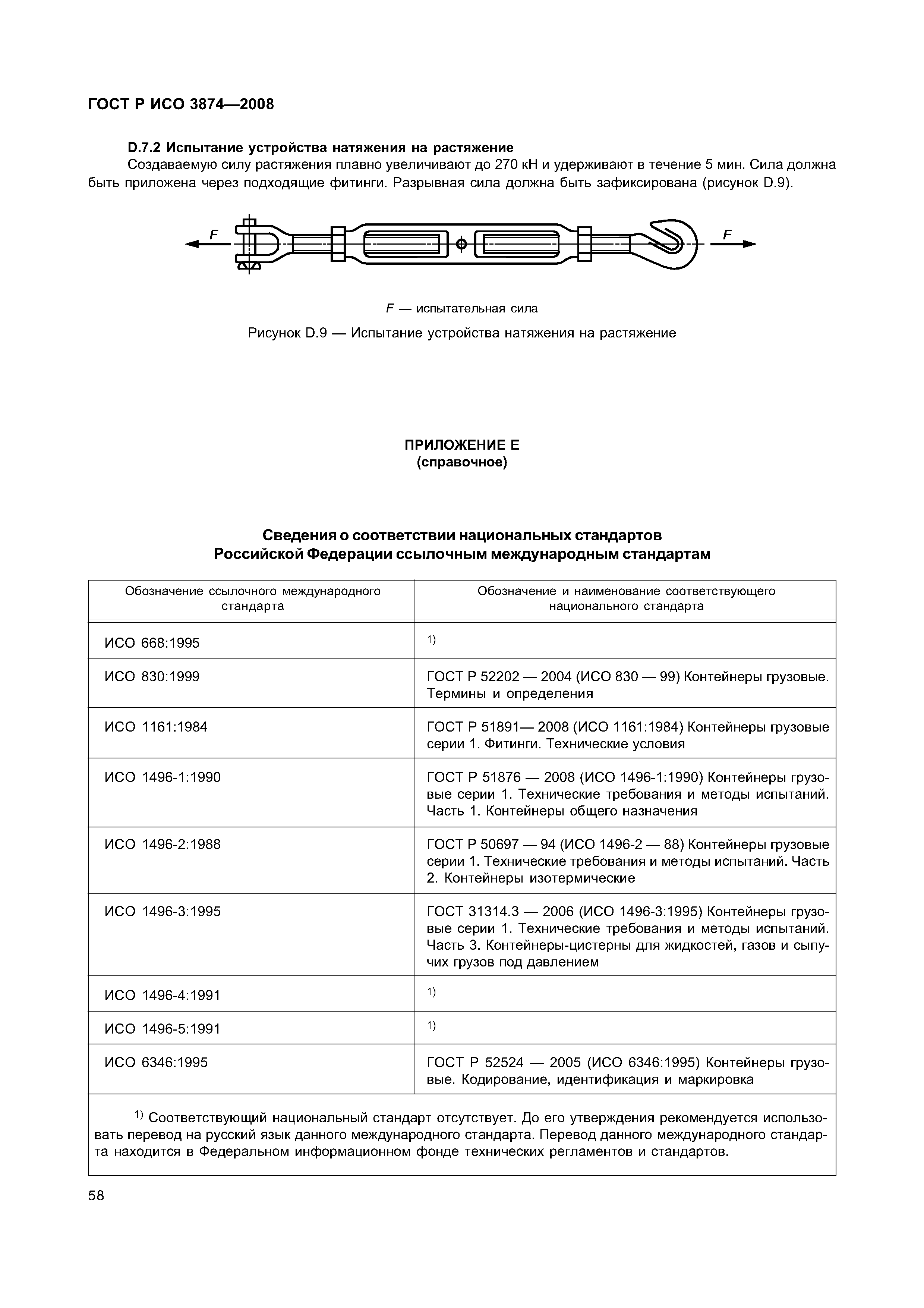 ГОСТ Р ИСО 3874—2008

D.7.2 Испытание устройства натяжения на растяжение

Создаваемую силу растяжения плавно увеличивают до 270 кН и удерживают в течение 5 мин. Сила должна быть приложена через подходящие фитинги. Разрывная сила должна быть зафиксирована (рисунок D.9).

F

F

F — испытательная сила

Рисунок D.9 — Испытание устройства натяжения на растяжение

ПРИЛОЖЕНИЕ Е
(справочное)

Сведения о соответствии национальных стандартов
Российской Федерации ссылочным международным стандартам

| Обозначение ссылочного международного стандарта | Обозначение и наименование соответствующего национального стандарта |
|---|---|
| ИСО 668:1995 | $^{1)}$ |
| ИСО 830:1999 | ГОСТ Р 52202 — 2004 (ИСО 830 — 99) Контейнеры грузовые. Термины и определения |
| ИСО 1161:1984 | ГОСТ Р 51891— 2008 (ИСО 1161:1984) Контейнеры грузовые серии 1. Фитинги. Технические условия |
| ИСО 1496-1:1990 | ГОСТ Р 51876 — 2008 (ИСО 1496-1:1990) Контейнеры грузовые серии 1. Технические требования и методы испытаний. Часть 1. Контейнеры общего назначения |
| ИСО 1496-2:1988 | ГОСТ Р 50697 — 94 (ИСО 1496-2 — 88) Контейнеры грузовые серии 1. Технические требования и методы испытаний. Часть 2. Контейнеры изотермические |
| ИСО 1496-3:1995 | ГОСТ 31314.3 — 2006 (ИСО 1496-3:1995) Контейнеры грузовые серии 1. Технические требования и методы испытаний. Часть 3. Контейнеры-цистерны для жидкостей, газов и сыпучих грузов под давлением |
| ИСО 1496-4:1991 | $^{1)}$ |
| ИСО 1496-5:1991 | $^{1)}$ |
| ИСО 6346:1995 | ГОСТ Р 52524 — 2005 (ИСО 6346:1995) Контейнеры грузовые. Кодирование, идентификация и маркировка |

$^{1)}$ Соответствующий национальный стандарт отсутствует. До его утверждения рекомендуется использовать перевод на русский язык данного международного стандарта. Перевод данного международного стандарта находится в Федеральном информационном фонде технических регламентов и стандартов.

58